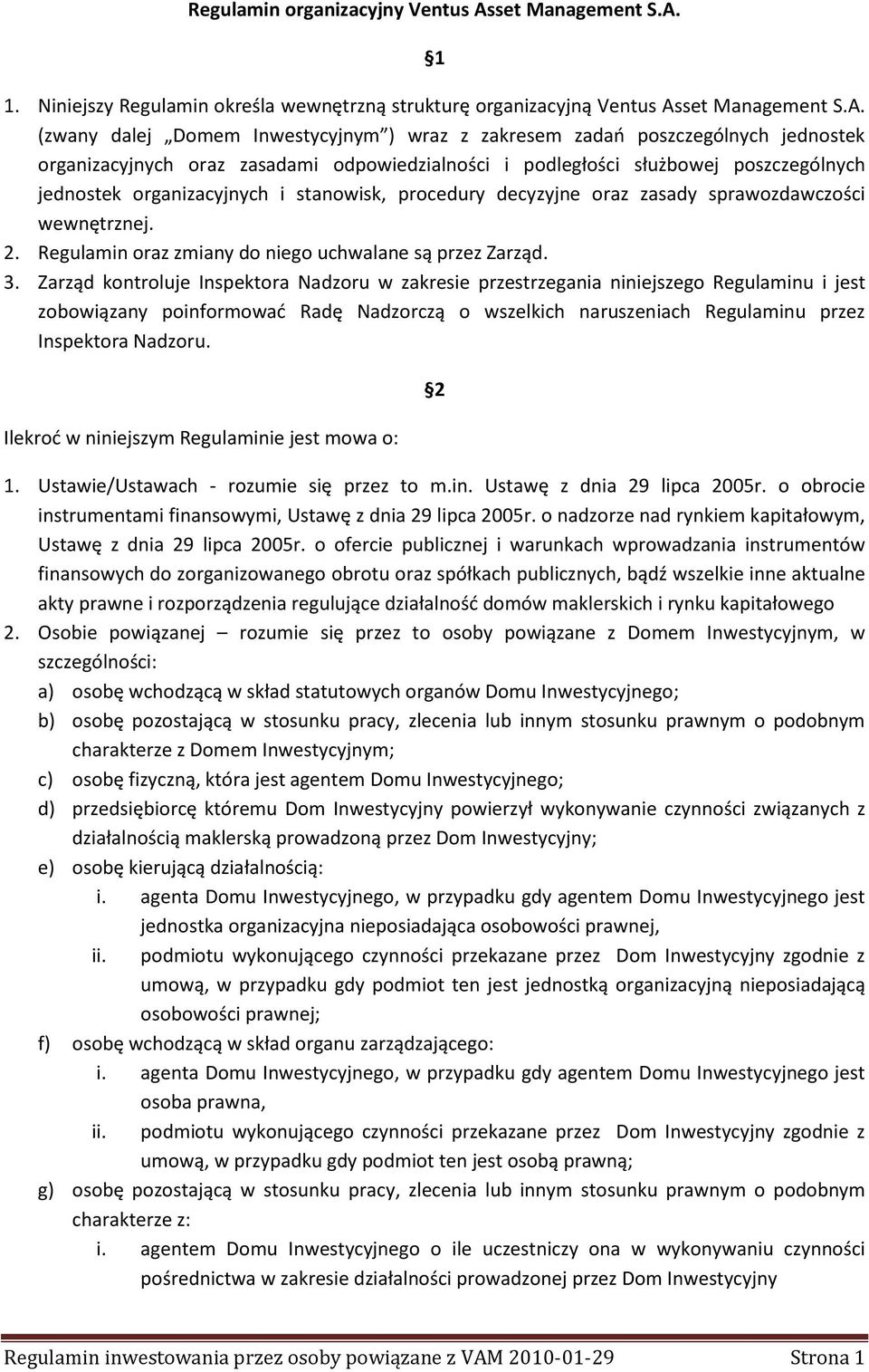 Regulamin organizacyjny Ventus Asset Management S.A.

§1

1. Niniejszy Regulamin określa wewnętrzną strukturę organizacyjną Ventus Asset Management S.A. (zwany dalej „Domem Inwestycyjnym”) wraz z zakresem zadań poszczególnych jednostek organizacyjnych oraz zasadami odpowiedzialności i podległości służbowej poszczególnych jednostek organizacyjnych i stanowisk, procedury decyzyjne oraz zasady sprawozdawczości wewnętrznej.
2. Regulamin oraz zmiany do niego uchwalane są przez Zarząd.
3. Zarząd kontroluje Inspektora Nadzoru w zakresie przestrzegania niniejszego Regulaminu i jest zobowiązany poinformować Radę Nadzorczą o wszelkich naruszeniach Regulaminu przez Inspektora Nadzoru.

§2

Ilekroć w niniejszym Regulaminie jest mowa o:

1. Ustawie/Ustawach - rozumie się przez to m.in. Ustawę z dnia 29 lipca 2005r. o obrocie instrumentami finansowymi, Ustawę z dnia 29 lipca 2005r. o nadzorze nad rynkiem kapitałowym, Ustawę z dnia 29 lipca 2005r. o ofercie publicznej i warunkach wprowadzania instrumentów finansowych do zorganizowanego obrotu oraz spółkach publicznych, bądź wszelkie inne aktualne akty prawne i rozporządzenia regulujące działalność domów maklerskich i rynku kapitałowego
2. Osobie powiązanej – rozumie się przez to osoby powiązane z Domem Inwestycyjnym, w szczególności:
a) osobę wchodzącą w skład statutowych organów Domu Inwestycyjnego;
b) osobę pozostającą w stosunku pracy, zlecenia lub innym stosunku prawnym o podobnym charakterze z Domem Inwestycyjnym;
c) osobę fizyczną, która jest agentem Domu Inwestycyjnego;
d) przedsiębiorcę któremu Dom Inwestycyjny powierzył wykonywanie czynności związanych z działalnością maklerską prowadzoną przez Dom Inwestycyjny;
e) osobę kierującą działalnością:
i. agenta Domu Inwestycyjnego, w przypadku gdy agentem Domu Inwestycyjnego jest jednostka organizacyjna nieposiadająca osobowości prawnej,
ii. podmiotu wykonującego czynności przekazane przez Dom Inwestycyjny zgodnie z umową, w przypadku gdy podmiot ten jest jednostką organizacyjną nieposiadającą osobowości prawnej;
f) osobę wchodzącą w skład organu zarządzającego:
i. agenta Domu Inwestycyjnego, w przypadku gdy agentem Domu Inwestycyjnego jest osoba prawna,
ii. podmiotu wykonującego czynności przekazane przez Dom Inwestycyjny zgodnie z umową, w przypadku gdy podmiot ten jest osobą prawną;
g) osobę pozostającą w stosunku pracy, zlecenia lub innym stosunku prawnym o podobnym charakterze z:
i. agentem Domu Inwestycyjnego o ile uczestniczy ona w wykonywaniu czynności pośrednictwa w zakresie działalności prowadzonej przez Dom Inwestycyjny

Regulamin inwestowania przez osoby powiązane z VAM 2010-01-29 Strona 1